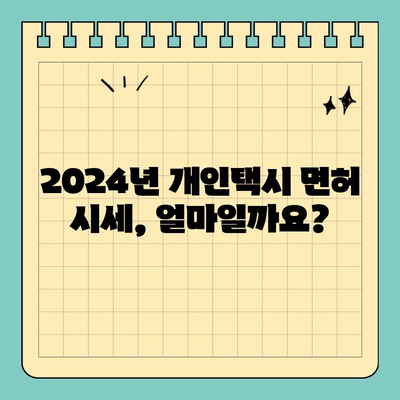 2024년 개인택시 면허 시세, 얼마일까요?